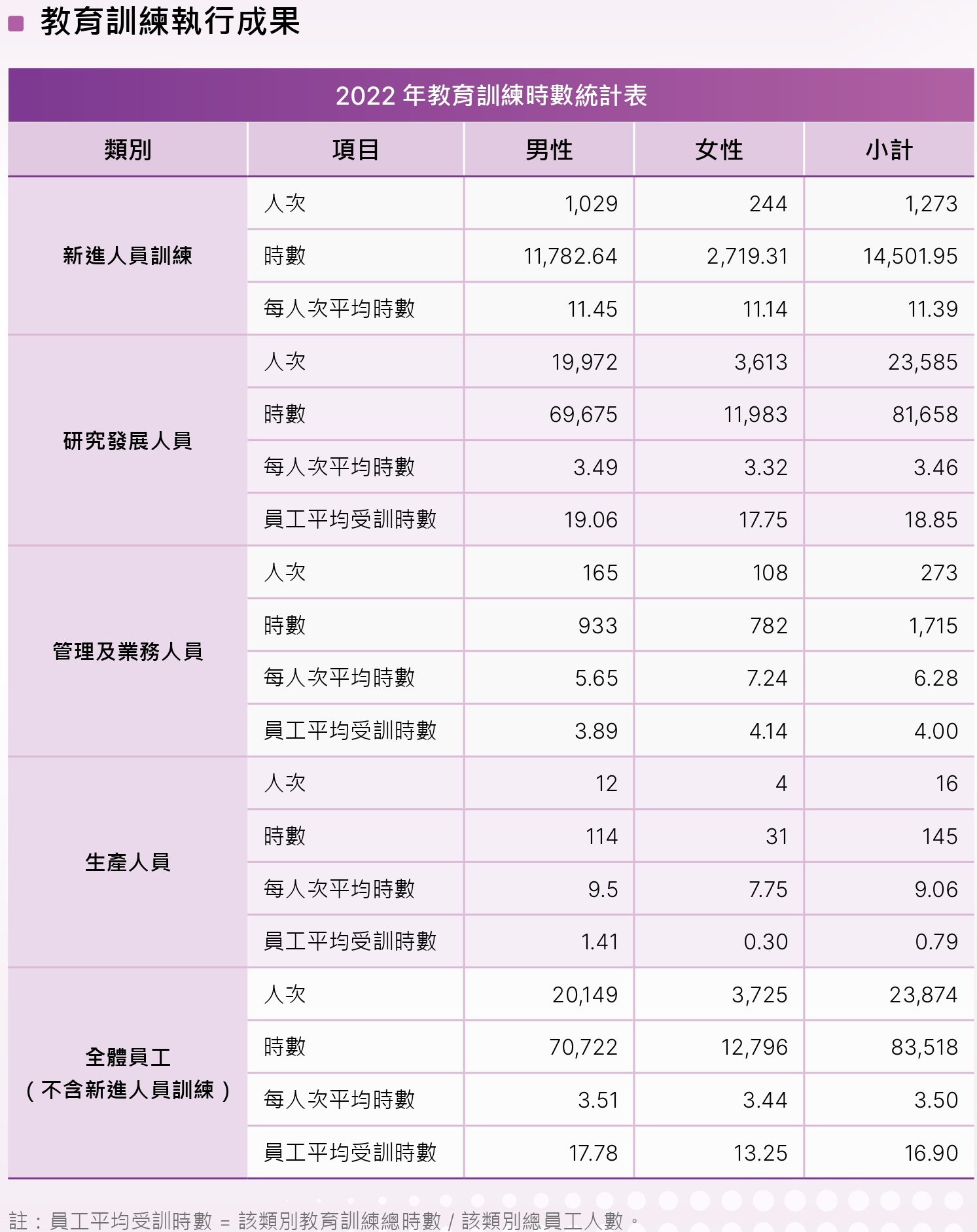 教育訓練執行成果

2022 年教育訓練時數統計表

| 類別 | 項目 | 男性 | 女性 | 小計 |
|---|---|---|---|---|
| 新進人員訓練 | 人次 | 1,029 | 244 | 1,273 |
| | 時數 | 11,782.64 | 2,719.31 | 14,501.95 |
| | 每人次平均時數 | 11.45 | 11.14 | 11.39 |
| 研究發展人員 | 人次 | 19,972 | 3,613 | 23,585 |
| | 時數 | 69,675 | 11,983 | 81,658 |
| | 每人次平均時數 | 3.49 | 3.32 | 3.46 |
| | 員工平均受訓時數 | 19.06 | 17.75 | 18.85 |
| 管理及業務人員 | 人次 | 165 | 108 | 273 |
| | 時數 | 933 | 782 | 1,715 |
| | 每人次平均時數 | 5.65 | 7.24 | 6.28 |
| | 員工平均受訓時數 | 3.89 | 4.14 | 4.00 |
| 生產人員 | 人次 | 12 | 4 | 16 |
| | 時數 | 114 | 31 | 145 |
| | 每人次平均時數 | 9.5 | 7.75 | 9.06 |
| | 員工平均受訓時數 | 1.41 | 0.30 | 0.79 |
| 全體員工（不含新進人員訓練） | 人次 | 20,149 | 3,725 | 23,874 |
| | 時數 | 70,722 | 12,796 | 83,518 |
| | 每人次平均時數 | 3.51 | 3.44 | 3.50 |
| | 員工平均受訓時數 | 17.78 | 13.25 | 16.90 |

註：員工平均受訓時數 = 該類別教育訓練總時數 / 該類別總員工人數。